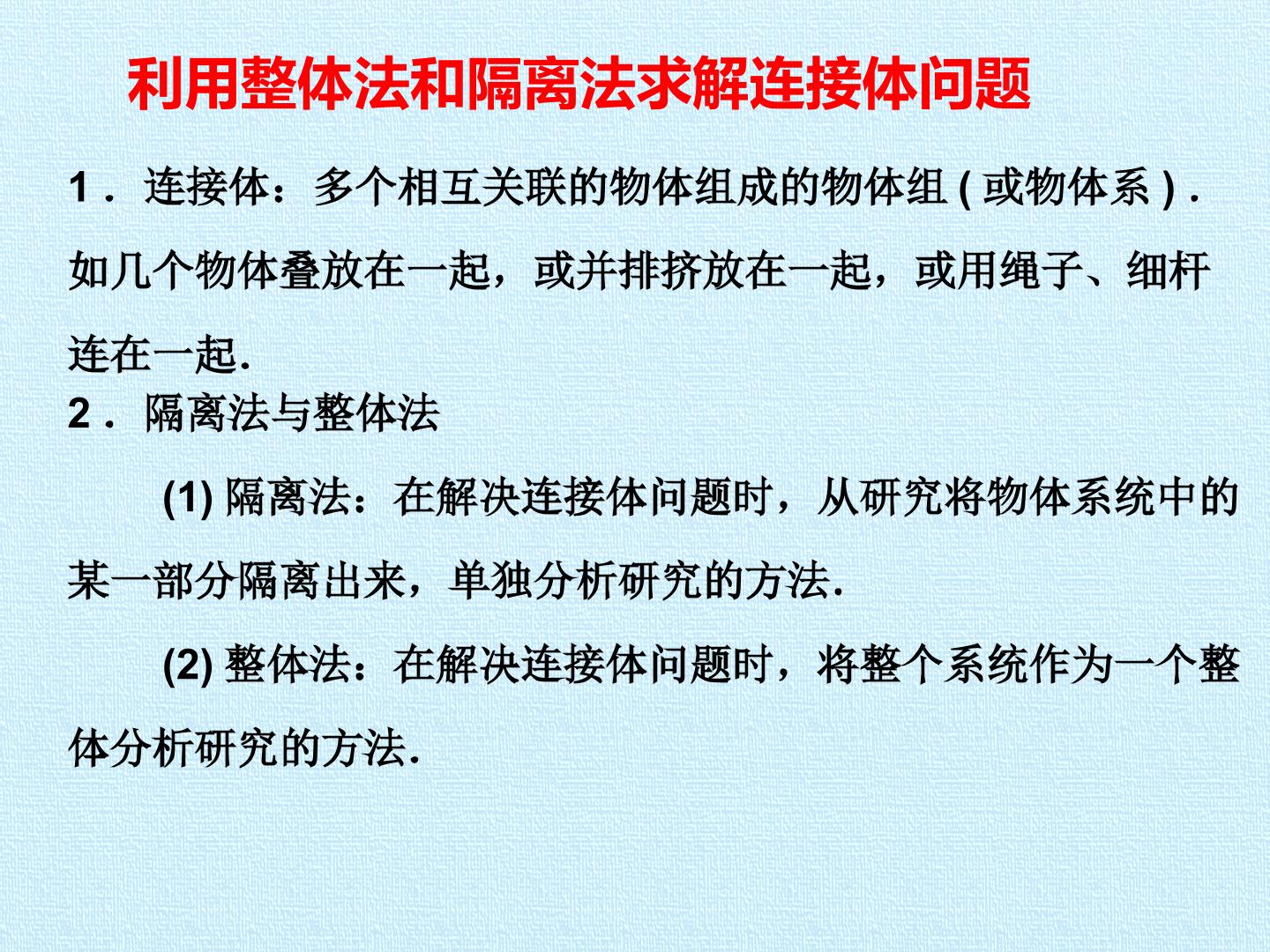 利用整体法和隔离法求解连接体问题

1．连接体：多个相互关联的物体组成的物体组(或物体系)．如几个物体叠放在一起，或并排挤放在一起，或用绳子、细杆连在一起．

2．隔离法与整体法

(1) 隔离法：在解决连接体问题时，从研究将物体系统中的某一部分隔离出来，单独分析研究的方法．

(2) 整体法：在解决连接体问题时，将整个系统作为一个整体分析研究的方法．